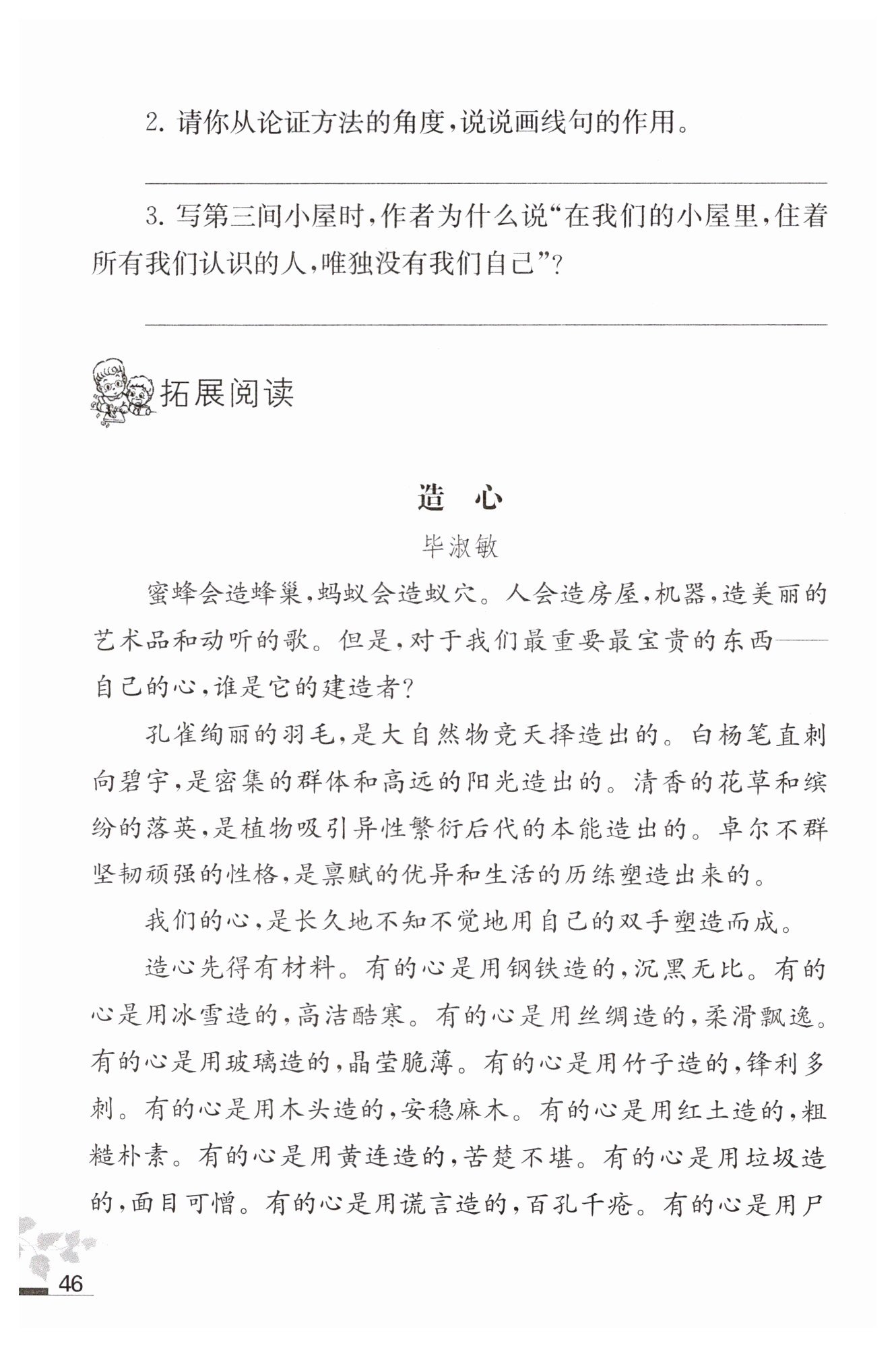 2. 请你从论证方法的角度，说说画线句的作用。

3. 写第三间小屋时，作者为什么说“在我们的小屋里，住着所有我们认识的人，唯独没有我们自己”？

拓展阅读

造 心

毕淑敏

蜜蜂会造蜂巢，蚂蚁会造蚁穴。人会造房屋，机器，造美丽的艺术品和动听的歌。但是，对于我们最重要最宝贵的东西——自己的心，谁是它的建造者？

孔雀绚丽的羽毛，是大自然物竞天择造出的。白杨笔直刺向碧宇，是密集的群体和高远的阳光造出的。清香的花草和缤纷的落英，是植物吸引异性繁衍后代的本能造出的。卓尔不群坚韧顽强的性格，是禀赋的优异和生活的历练塑造出来的。

我们的心，是长久地不知不觉地用自己的双手塑造而成。

造心先得有材料。有的心是用钢铁造的，沉黑无比。有的心是用冰雪造的，高洁酷寒。有的心是用丝绸造的，柔滑飘逸。有的心是用玻璃造的，晶莹脆薄。有的心是用竹子造的，锋利多刺。有的心是用木头造的，安稳麻木。有的心是用红土造的，粗糙朴素。有的心是用黄连造的，苦楚不堪。有的心是用垃圾造的，面目可憎。有的心是用谎言造的，百孔千疮。有的心是用尸

46